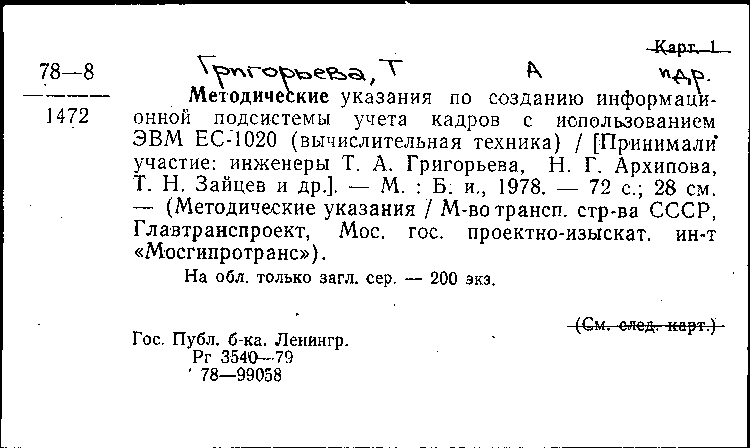 Карт. 1

78—8
1472

Григорьева, Т А и др.

Методические указания по созданию информационной подсистемы учета кадров с использованием ЭВМ ЕС-1020 (вычислительная техника) / [Принимали участие: инженеры Т. А. Григорьева, Н. Г. Архипова, Т. Н. Зайцев и др.]. — М. : Б. и., 1978. — 72 с.; 28 см. — (Методические указания / М-во трансп. стр-ва СССР, Главтранспроект, Мос. гос. проектно-изыскат. ин-т «Мосгипротранс»).

На обл. только загл. сер. — 200 экз.

(См. след. карт.)

Гос. Публ. б-ка. Ленингр.
Рг 3540—79
78—99058